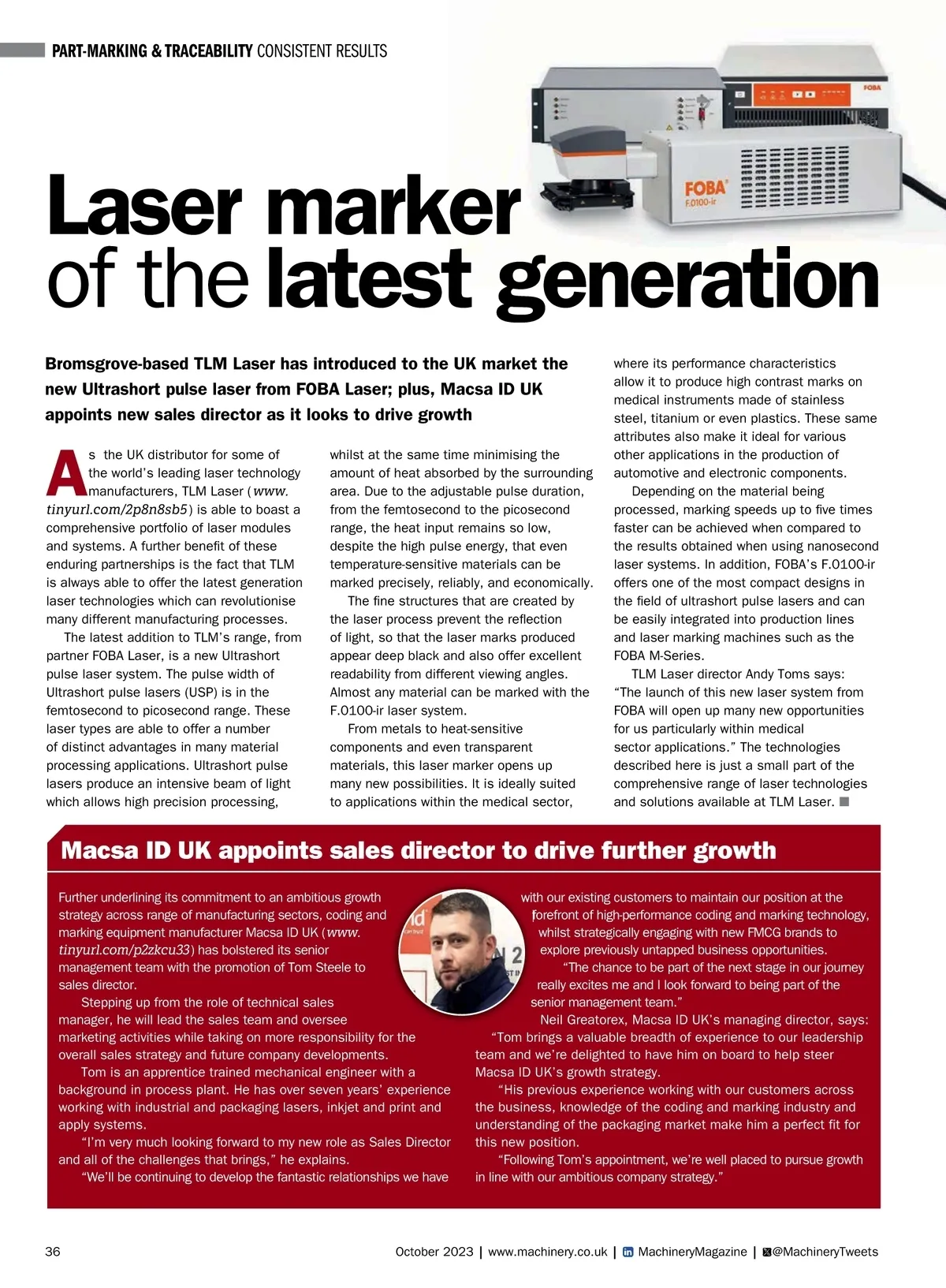 PART-MARKING & TRACEABILITY CONSISTENT RESULTS

FOBA

FOBA F.0100-ir

Laser marker of the latest generation

Bromsgrove-based TLM Laser has introduced to the UK market the new Ultrashort pulse laser from FOBA Laser; plus, Macsa ID UK appoints new sales director as it looks to drive growth

As the UK distributor for some of the world's leading laser technology manufacturers, TLM Laser (www.tinyurl.com/2p8n8sb5) is able to boast a comprehensive portfolio of laser modules and systems. A further benefit of these enduring partnerships is the fact that TLM is always able to offer the latest generation laser technologies which can revolutionise many different manufacturing processes.

The latest addition to TLM's range, from partner FOBA Laser, is a new Ultrashort pulse laser system. The pulse width of Ultrashort pulse lasers (USP) is in the femtosecond to picosecond range. These laser types are able to offer a number of distinct advantages in many material processing applications. Ultrashort pulse lasers produce an intensive beam of light which allows high precision processing, whilst at the same time minimising the amount of heat absorbed by the surrounding area. Due to the adjustable pulse duration, from the femtosecond to the picosecond range, the heat input remains so low, despite the high pulse energy, that even temperature-sensitive materials can be marked precisely, reliably, and economically.

The fine structures that are created by the laser process prevent the reflection of light, so that the laser marks produced appear deep black and also offer excellent readability from different viewing angles. Almost any material can be marked with the F.0100-ir laser system.

From metals to heat-sensitive components and even transparent materials, this laser marker opens up many new possibilities. It is ideally suited to applications within the medical sector, where its performance characteristics allow it to produce high contrast marks on medical instruments made of stainless steel, titanium or even plastics. These same attributes also make it ideal for various other applications in the production of automotive and electronic components.

Depending on the material being processed, marking speeds up to five times faster can be achieved when compared to the results obtained when using nanosecond laser systems. In addition, FOBA's F.0100-ir offers one of the most compact designs in the field of ultrashort pulse lasers and can be easily integrated into production lines and laser marking machines such as the FOBA M-Series.

TLM Laser director Andy Toms says: "The launch of this new laser system from FOBA will open up many new opportunities for us particularly within medical sector applications." The technologies described here is just a small part of the comprehensive range of laser technologies and solutions available at TLM Laser. ■

Macsa ID UK appoints sales director to drive further growth

Further underlining its commitment to an ambitious growth strategy across range of manufacturing sectors, coding and marking equipment manufacturer Macsa ID UK (www.tinyurl.com/p2zkcu33) has bolstered its senior management team with the promotion of Tom Steele to sales director.

Stepping up from the role of technical sales manager, he will lead the sales team and oversee marketing activities while taking on more responsibility for the overall sales strategy and future company developments.

Tom is an apprentice trained mechanical engineer with a background in process plant. He has over seven years' experience working with industrial and packaging lasers, inkjet and print and apply systems.

"I'm very much looking forward to my new role as Sales Director and all of the challenges that brings," he explains.

"We'll be continuing to develop the fantastic relationships we have with our existing customers to maintain our position at the forefront of high-performance coding and marking technology, whilst strategically engaging with new FMCG brands to explore previously untapped business opportunities.

"The chance to be part of the next stage in our journey really excites me and I look forward to being part of the senior management team."

Neil Greatorex, Macsa ID UK's managing director, says: "Tom brings a valuable breadth of experience to our leadership team and we're delighted to have him on board to help steer Macsa ID UK's growth strategy.

"His previous experience working with our customers across the business, knowledge of the coding and marking industry and understanding of the packaging market make him a perfect fit for this new position.

"Following Tom's appointment, we're well placed to pursue growth in line with our ambitious company strategy."

36 October 2023 | www.machinery.co.uk | MachineryMagazine | @MachineryTweets